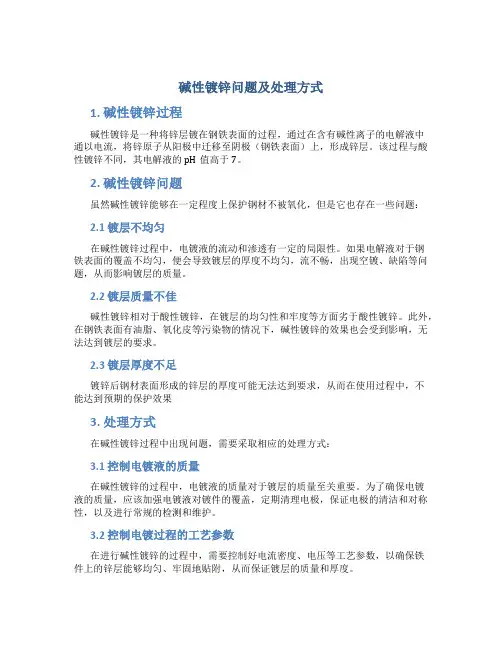 碱性镀锌问题及处理方式

1. 碱性镀锌过程

碱性镀锌是一种将锌层镀在钢铁表面的过程，通过在含有碱性离子的电解液中通以电流，将锌原子从阳极中迁移至阴极（钢铁表面）上，形成锌层。该过程与酸性镀锌不同，其电解液的 pH 值高于 7。

2. 碱性镀锌问题

虽然碱性镀锌能够在一定程度上保护钢材不被氧化，但是它也存在一些问题：

2.1 镀层不均匀

在碱性镀锌过程中，电镀液的流动和渗透有一定的局限性。如果电解液对于钢铁表面的覆盖不均匀，便会导致镀层的厚度不均匀，流不畅，出现空镀、缺陷等问题，从而影响镀层的质量。

2.2 镀层质量不佳

碱性镀锌相对于酸性镀锌，在镀层的均匀性和牢度等方面劣于酸性镀锌。此外，在钢铁表面有油脂、氧化皮等污染物的情况下，碱性镀锌的效果也会受到影响，无法达到镀层的要求。

2.3 镀层厚度不足

镀锌后钢材表面形成的锌层的厚度可能无法达到要求，从而在使用过程中，不能达到预期的保护效果

3. 处理方式

在碱性镀锌过程中出现问题，需要采取相应的处理方式：

3.1 控制电镀液的质量

在碱性镀锌的过程中，电镀液的质量对于镀层的质量至关重要。为了确保电镀液的质量，应该加强电镀液对镀件的覆盖，定期清理电极，保证电极的清洁和对称性，以及进行常规的检测和维护。

3.2 控制电镀过程的工艺参数

在进行碱性镀锌的过程中，需要控制好电流密度、电压等工艺参数，以确保铁件上的锌层能够均匀、牢固地贴附，从而保证镀层的质量和厚度。